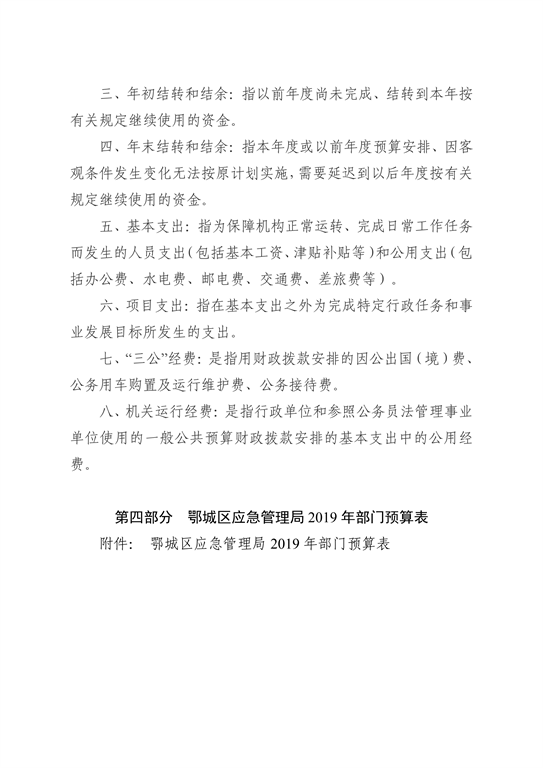 三、年初结转和结余：指以前年度尚未完成、结转到本年按有关规定继续使用的资金。

四、年末结转和结余：指本年度或以前年度预算安排、因客观条件发生变化无法按原计划实施，需要延迟到以后年度按有关规定继续使用的资金。

五、基本支出：指为保障机构正常运转、完成日常工作任务而发生的人员支出（包括基本工资、津贴补贴等）和公用支出（包括办公费、水电费、邮电费、交通费、差旅费等）。

六、项目支出：指在基本支出之外为完成特定行政任务和事业发展目标所发生的支出。

七、“三公”经费：是指用财政拨款安排的因公出国（境）费、公务用车购置及运行维护费、公务接待费。

八、机关运行经费：是指行政单位和参照公务员法管理事业单位使用的一般公共预算财政拨款安排的基本支出中的公用经费。

第四部分 鄂城区应急管理局 2019 年部门预算表

附件： 鄂城区应急管理局 2019 年部门预算表